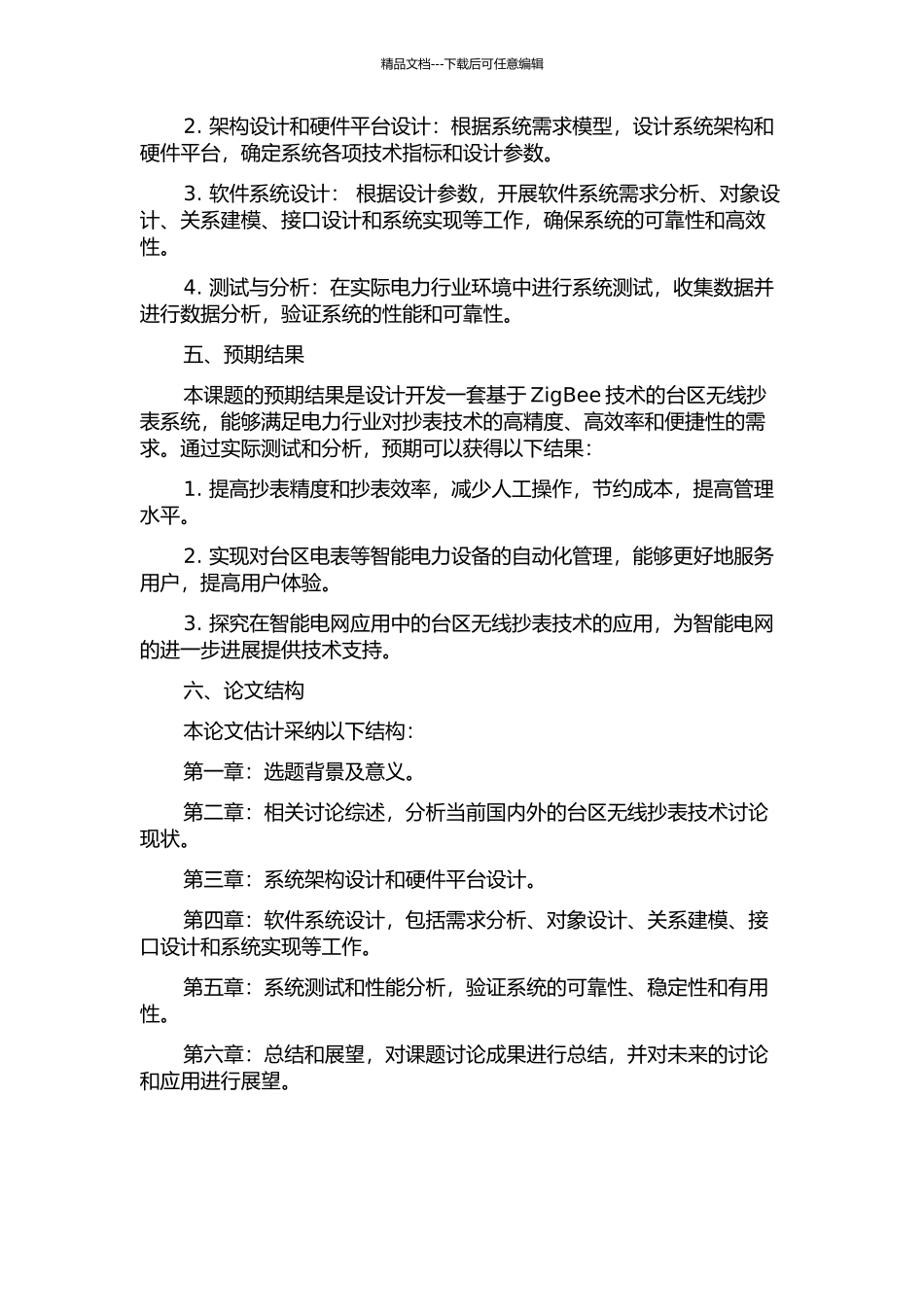 精品文档---下载后可任意编辑

2. 架构设计和硬件平台设计：根据系统需求模型，设计系统架构和硬件平台，确定系统各项技术指标和设计参数。

3. 软件系统设计： 根据设计参数，开展软件系统需求分析、对象设计、关系建模、接口设计和系统实现等工作，确保系统的可靠性和高效性。

4. 测试与分析：在实际电力行业环境中进行系统测试，收集数据并进行数据分析，验证系统的性能和可靠性。

五、预期结果

本课题的预期结果是设计开发一套基于 ZigBee 技术的台区无线抄表系统，能够满足电力行业对抄表技术的高精度、高效率和便捷性的需求。通过实际测试和分析，预期可以获得以下结果：

1. 提高抄表精度和抄表效率，减少人工操作，节约成本，提高管理水平。

2. 实现对台区电表等智能电力设备的自动化管理，能够更好地服务用户，提高用户体验。

3. 探究在智能电网应用中的台区无线抄表技术的应用，为智能电网的进一步进展提供技术支持。

六、论文结构

本论文估计采纳以下结构：

第一章：选题背景及意义。

第二章：相关讨论综述，分析当前国内外的台区无线抄表技术讨论现状。

第三章：系统架构设计和硬件平台设计。

第四章：软件系统设计，包括需求分析、对象设计、关系建模、接口设计和系统实现等工作。

第五章：系统测试和性能分析，验证系统的可靠性、稳定性和有用性。

第六章：总结和展望，对课题讨论成果进行总结，并对未来的讨论和应用进行展望。